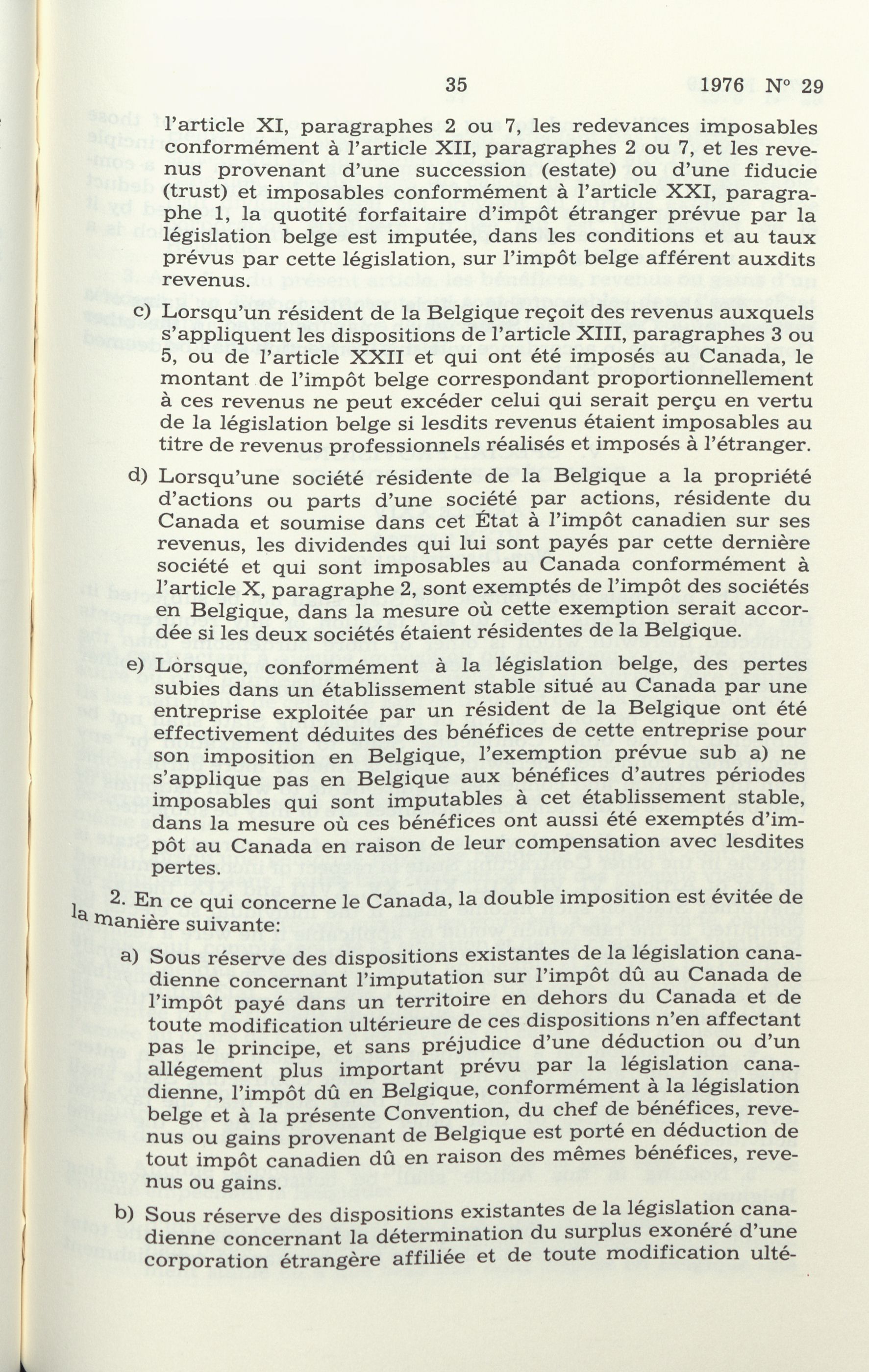 35 1976 N° 29

l'article XI, paragraphes 2 ou 7, les redevances imposables conformément à l'article XII, paragraphes 2 ou 7, et les revenus provenant d'une succession (estate) ou d'une fiducie (trust) et imposables conformément à l'article XXI, paragraphe 1, la quotité forfaitaire d'impôt étranger prévue par la législation belge est imputée, dans les conditions et au taux prévus par cette législation, sur l'impôt belge afférent auxdits revenus.

c) Lorsqu'un résident de la Belgique reçoit des revenus auxquels s'appliquent les dispositions de l'article XIII, paragraphes 3 ou 5, ou de l'article XXII et qui ont été imposés au Canada, le montant de l'impôt belge correspondant proportionnellement à ces revenus ne peut excéder celui qui serait perçu en vertu de la législation belge si lesdits revenus étaient imposables au titre de revenus professionnels réalisés et imposés à l'étranger.

d) Lorsqu'une société résidente de la Belgique a la propriété d'actions ou parts d'une société par actions, résidente du Canada et soumise dans cet État à l'impôt canadien sur ses revenus, les dividendes qui lui sont payés par cette dernière société et qui sont imposables au Canada conformément à l'article X, paragraphe 2, sont exemptés de l'impôt des sociétés en Belgique, dans la mesure où cette exemption serait accordée si les deux sociétés étaient résidentes de la Belgique.

e) Lorsque, conformément à la législation belge, des pertes subies dans un établissement stable situé au Canada par une entreprise exploitée par un résident de la Belgique ont été effectivement déduites des bénéfices de cette entreprise pour son imposition en Belgique, l'exemption prévue sub a) ne s'applique pas en Belgique aux bénéfices d'autres périodes imposables qui sont imputables à cet établissement stable, dans la mesure où ces bénéfices ont aussi été exemptés d'impôt au Canada en raison de leur compensation avec lesdites pertes.

2. En ce qui concerne le Canada, la double imposition est évitée de la manière suivante:

a) Sous réserve des dispositions existantes de la législation canadienne concernant l'imputation sur l'impôt dû au Canada de l'impôt payé dans un territoire en dehors du Canada et de toute modification ultérieure de ces dispositions n'en affectant pas le principe, et sans préjudice d'une déduction ou d'un allégement plus important prévu par la législation canadienne, l'impôt dû en Belgique, conformément à la législation belge et à la présente Convention, du chef de bénéfices, revenus ou gains provenant de Belgique est porté en déduction de tout impôt canadien dû en raison des mêmes bénéfices, revenus ou gains.

b) Sous réserve des dispositions existantes de la législation canadienne concernant la détermination du surplus exonéré d'une corporation étrangère affiliée et de toute modification ulté-